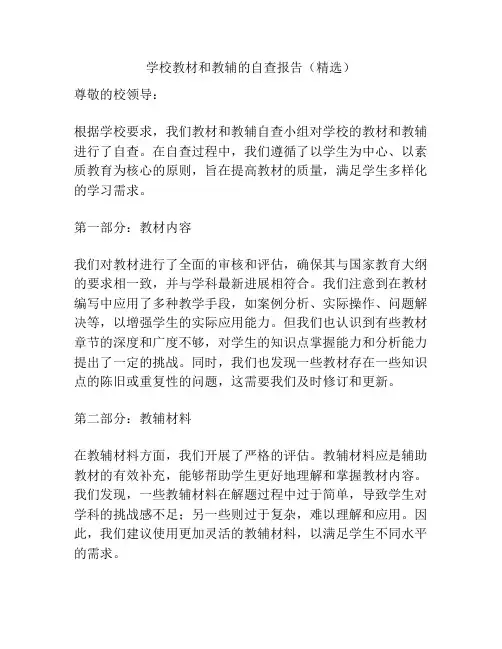 学校教材和教辅的自查报告（精选）

尊敬的校领导：

根据学校要求，我们教材和教辅自查小组对学校的教材和教辅进行了自查。在自查过程中，我们遵循了以学生为中心、以素质教育为核心的原则，旨在提高教材的质量，满足学生多样化的学习需求。

第一部分：教材内容

我们对教材进行了全面的审核和评估，确保其与国家教育大纲的要求相一致，并与学科最新进展相符合。我们注意到在教材编写中应用了多种教学手段，如案例分析、实际操作、问题解决等，以增强学生的实际应用能力。但我们也认识到有些教材章节的深度和广度不够，对学生的知识点掌握能力和分析能力提出了一定的挑战。同时，我们也发现一些教材存在一些知识点的陈旧或重复性的问题，这需要我们及时修订和更新。

第二部分：教辅材料

在教辅材料方面，我们开展了严格的评估。教辅材料应是辅助教材的有效补充，能够帮助学生更好地理解和掌握教材内容。我们发现，一些教辅材料在解题过程中过于简单，导致学生对学科的挑战感不足；另一些则过于复杂，难以理解和应用。因此，我们建议使用更加灵活的教辅材料，以满足学生不同水平的需求。